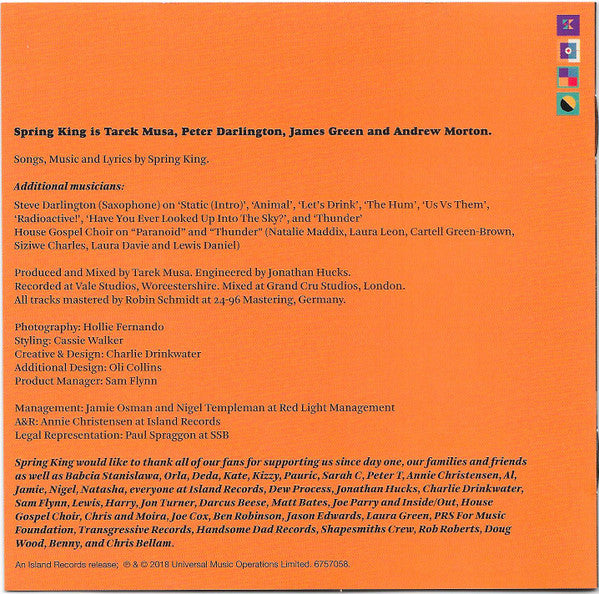 Spring King is Tarek Musa, Peter Darlington, James Green and Andrew Morton.

Songs, Music and Lyrics by Spring King.

Additional musicians:

Steve Darlington (Saxophone) on 'Static (Intro)', 'Animal', 'Let's Drink', 'The Hum', 'Us Vs Them', 'Radioactive!', 'Have You Ever Looked Up Into The Sky?', and 'Thunder'
House Gospel Choir on "Paranoid" and "Thunder" (Natalie Maddix, Laura Leon, Cartell Green-Brown, Siziwe Charles, Laura Davie and Lewis Daniel)

Produced and Mixed by Tarek Musa. Engineered by Jonathan Hucks.
Recorded at Vale Studios, Worcestershire. Mixed at Grand Cru Studios, London.
All tracks mastered by Robin Schmidt at 24-96 Mastering, Germany.

Photography: Hollie Fernando
Styling: Cassie Walker
Creative & Design: Charlie Drinkwater
Additional Design: Oli Collins
Product Manager: Sam Flynn

Management: Jamie Osman and Nigel Templeman at Red Light Management
A&R: Annie Christensen at Island Records
Legal Representation: Paul Spraggon at SSB

Spring King would like to thank all of our fans for supporting us since day one, our families and friends as well as Babcia Stanislawa, Orla, Deda, Kate, Kizzy, Pauric, Sarah C, Peter T, Annie Christensen, Al, Jamie, Nigel, Natasha, everyone at Island Records, Dew Process, Jonathan Hucks, Charlie Drinkwater, Sam Flynn, Lewis, Harry, Jon Turner, Darcus Beese, Matt Bates, Joe Parry and Inside/Out, House Gospel Choir, Chris and Moira, Joe Cox, Ben Robinson, Jason Edwards, Laura Green, PRS For Music Foundation, Transgressive Records, Handsome Dad Records, Shapesmiths Crew, Rob Roberts, Doug Wood, Benny, and Chris Bellam.

An Island Records release; ℗ & © 2018 Universal Music Operations Limited. 6757058.